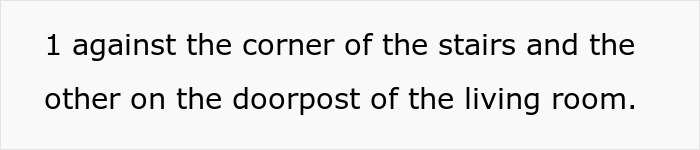 1 against the corner of the stairs and the other on the doorpost of the living room.